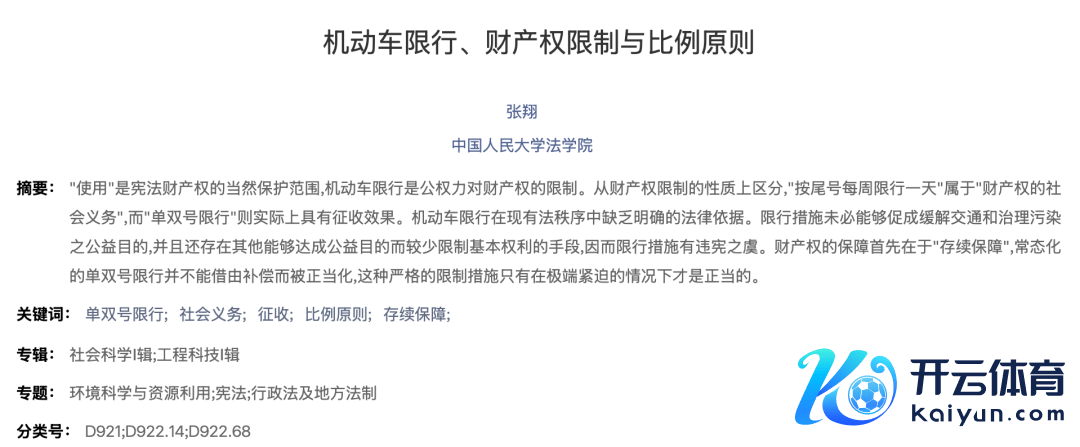 机动车限行、财产权限制与比例原则

张翔

中国人民大学法学院

摘要： "使用"是宪法财产权的当然保护范围,机动车限行是公权力对财产权的限制。从财产权限制的性质上区分,"按尾号每周限行一天"属于"财产权的社会义务",而"单双号限行"则实际上具有征收效果。机动车限行在现有法秩序中缺乏明确的法律依据。限行措施未必能够促成缓解交通和治理污染之公益目的,并且还存在其他能够达成公益目的而较少限制基本权利的手段,因而限行措施有违宪之虞。财产权的保障首先在于"存续保障",常态化的单双号限行并不能借由补偿而被正当化,这种严格的限制措施只有在极端紧迫的情况下才是正当的。

关键词： 单双号限行; 社会义务; 征收; 比例原则; 存续保障;

专辑： 社会科学I辑;工程科技I辑

专题： 环境科学与资源利用;宪法;行政法及地方法制

分类号： D921;D922.14;D922.68

开云体育
kaiyun.com